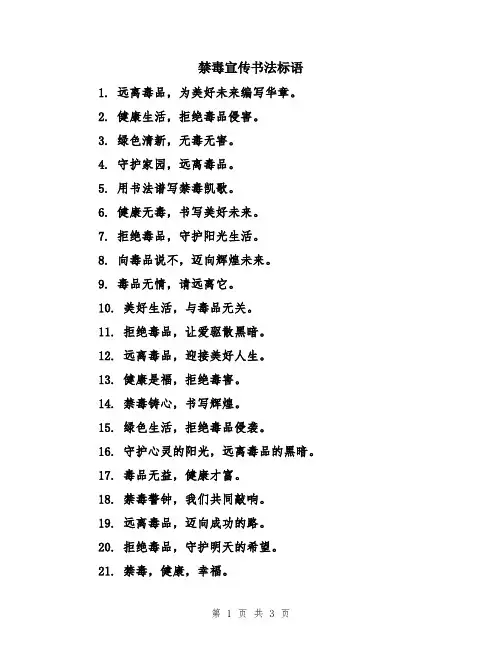 禁毒宣传书法标语

1. 远离毒品，为美好未来编写华章。

2. 健康生活，拒绝毒品侵害。

3. 绿色清新，无毒无害。

4. 守护家园，远离毒品。

5. 用书法谱写禁毒凯歌。

6. 健康无毒，书写美好未来。

7. 拒绝毒品，守护阳光生活。

8. 向毒品说不，迈向辉煌未来。

9. 毒品无情，请远离它。

10. 美好生活，与毒品无关。

11. 拒绝毒品，让爱驱散黑暗。

12. 远离毒品，迎接美好人生。

13. 健康是福，拒绝毒害。

14. 禁毒铸心，书写辉煌。

15. 绿色生活，拒绝毒品侵袭。

16. 守护心灵的阳光，远离毒品的黑暗。

17. 毒品无益，健康才富。

18. 禁毒警钟，我们共同敲响。

19. 远离毒品，迈向成功的路。

20. 拒绝毒品，守护明天的希望。

21. 禁毒，健康，幸福。

第 1 页 共 3 页